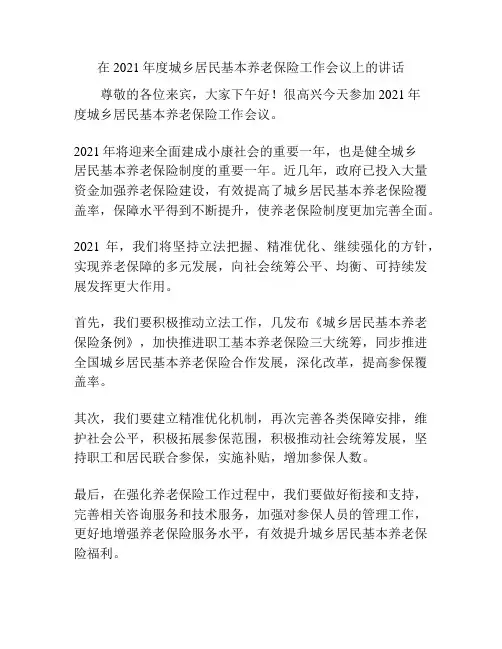 在 2021 年度城乡居民基本养老保险工作会议上的讲话

尊敬的各位来宾，大家下午好！很高兴今天参加 2021 年度城乡居民基本养老保险工作会议。

2021 年将迎来全面建成小康社会的重要一年，也是健全城乡居民基本养老保险制度的重要一年。近几年，政府已投入大量资金加强养老保险建设，有效提高了城乡居民基本养老保险覆盖率，保障水平得到不断提升，使养老保险制度更加完善全面。

2021 年，我们将坚持立法把握、精准优化、继续强化的方针，实现养老保障的多元发展，向社会统筹公平、均衡、可持续发展发挥更大作用。

首先，我们要积极推动立法工作，几发布《城乡居民基本养老保险条例》，加快推进职工基本养老保险三大统筹，同步推进全国城乡居民基本养老保险合作发展，深化改革，提高参保覆盖率。

其次，我们要建立精准优化机制，再次完善各类保障安排，维护社会公平，积极拓展参保范围，积极推动社会统筹发展，坚持职工和居民联合参保，实施补贴，增加参保人数。

最后，在强化养老保险工作过程中，我们要做好衔接和支持，完善相关咨询服务和技术服务，加强对参保人员的管理工作，更好地增强养老保险服务水平，有效提升城乡居民基本养老保险福利。